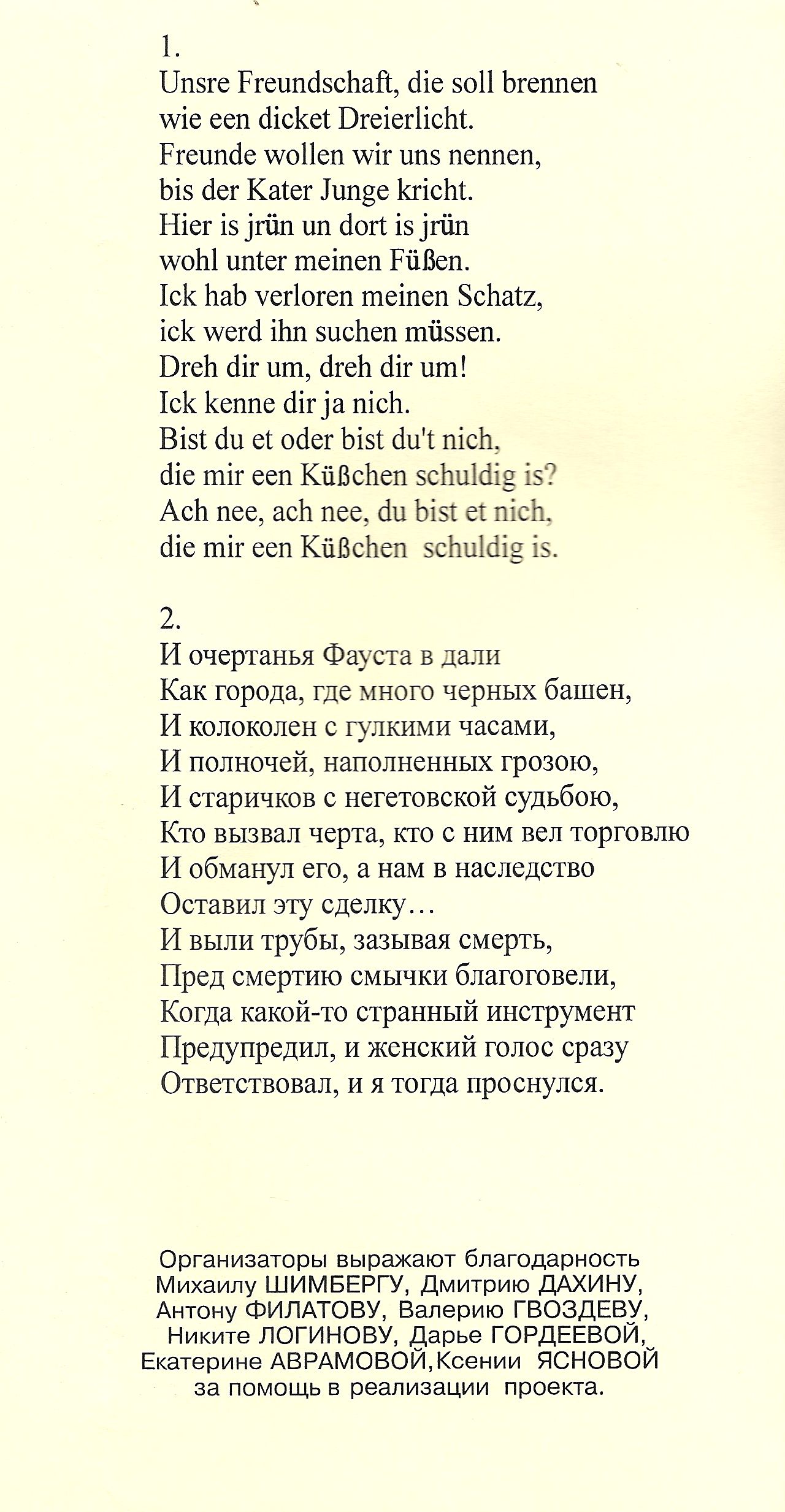 1.
Unsre Freundschaft, die soll brennen
wie een dicket Dreierlicht.
Freunde wollen wir uns nennen,
bis der Kater Junge kricht.
Hier is jrün un dort is jrün
wohl unter meinen Füßen.
Ick hab verloren meinen Schatz,
ick werd ihn suchen müssen.
Dreh dir um, dreh dir um!
Ick kenne dir ja nich.
Bist du et oder bist du't nich,
die mir een Küßchen schuldig is?
Ach nee, ach nee, du bist et nich,
die mir een Küßchen schuldig is.

2.
И очертанья Фауста в дали
Как города, где много черных башен,
И колоколен с гулкими часами,
И полночей, наполненных грозою,
И старичков с негетовской судьбою,
Кто вызвал черта, кто с ним вел торговлю
И обманул его, а нам в наследство
Оставил эту сделку…
И выли трубы, зазывая смерть,
Пред смертию смычки благоговели,
Когда какой-то странный инструмент
Предупредил, и женский голос сразу
Ответствовал, и я тогда проснулся.

Организаторы выражают благодарность
Михаилу ШИМБЕРГУ, Дмитрию ДАХИНУ,
Антону ФИЛАТОВУ, Валерию ГВОЗДЕВУ,
Никите ЛОГИНОВУ, Дарье ГОРДЕЕВОЙ,
Екатерине АВРАМОВОЙ,Ксении ЯСНОВОЙ
за помощь в реализации проекта.